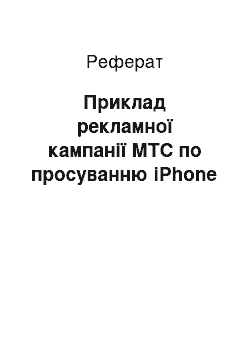 Реферат

Приклад рекламної кампанії МТС по просуванню iPhone